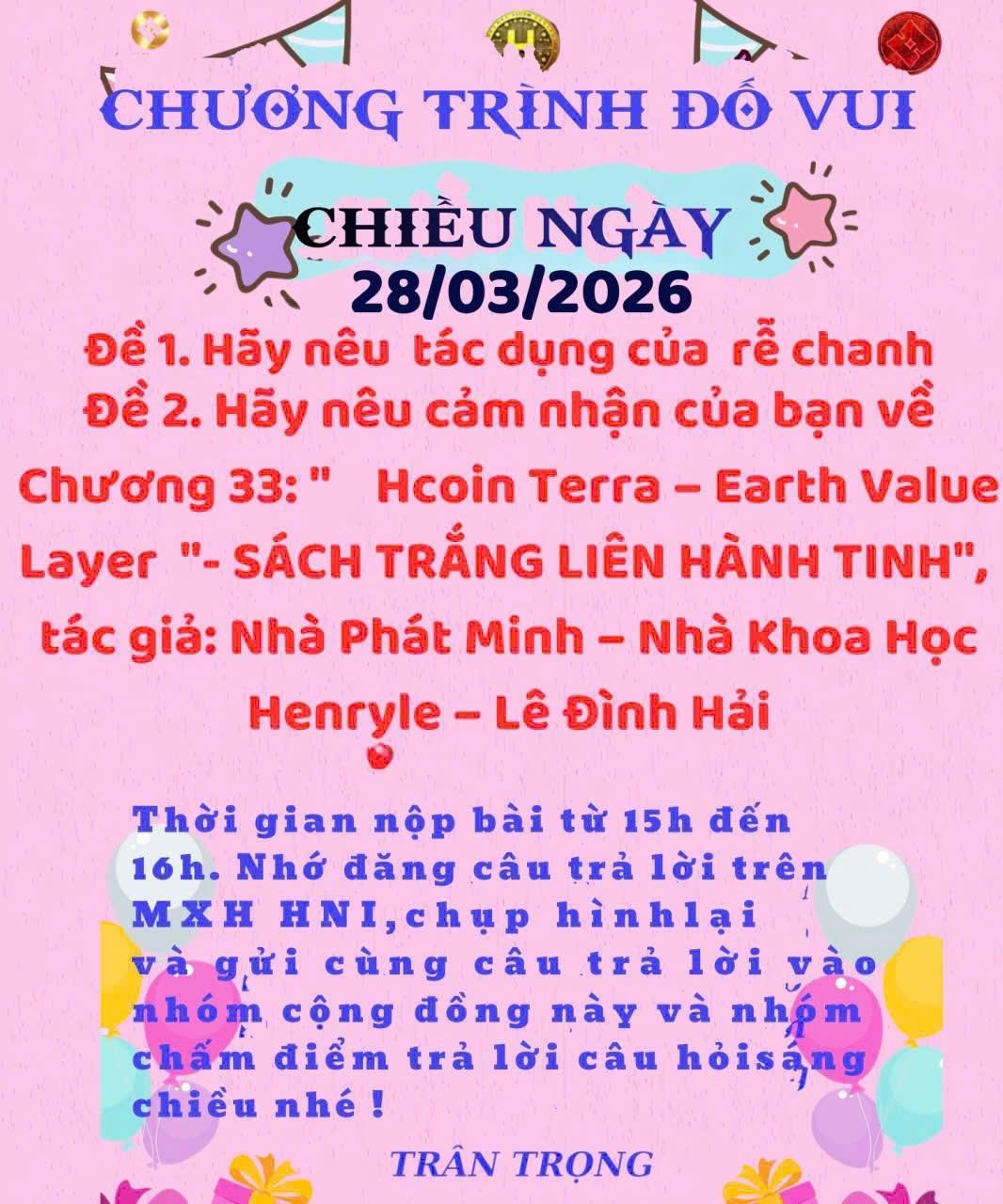 CHƯƠNG TRÌNH ĐỐ VUI

CHIỀU NGÀY 28/03/2026

Đề 1. Hãy nêu tác dụng của rễ chanh
Đề 2. Hãy nêu cảm nhận của bạn về Chương 33: " Hcoin Terra – Earth Value Layer "- SÁCH TRẮNG LIÊN HÀNH TINH", tác giả: Nhà Phát Minh – Nhà Khoa Học Henryle – Lê Đình Hải

Thời gian nộp bài từ 15h đến 16h. Nhớ đăng câu trả lời trên MXH HNI,chụp hìnhlại và gửi cùng câu trả lời vào nhóm cộng đồng này và nhóm chấm điểm trả lời câu hỏisáng chiều nhé !

TRÂN TRỌNG